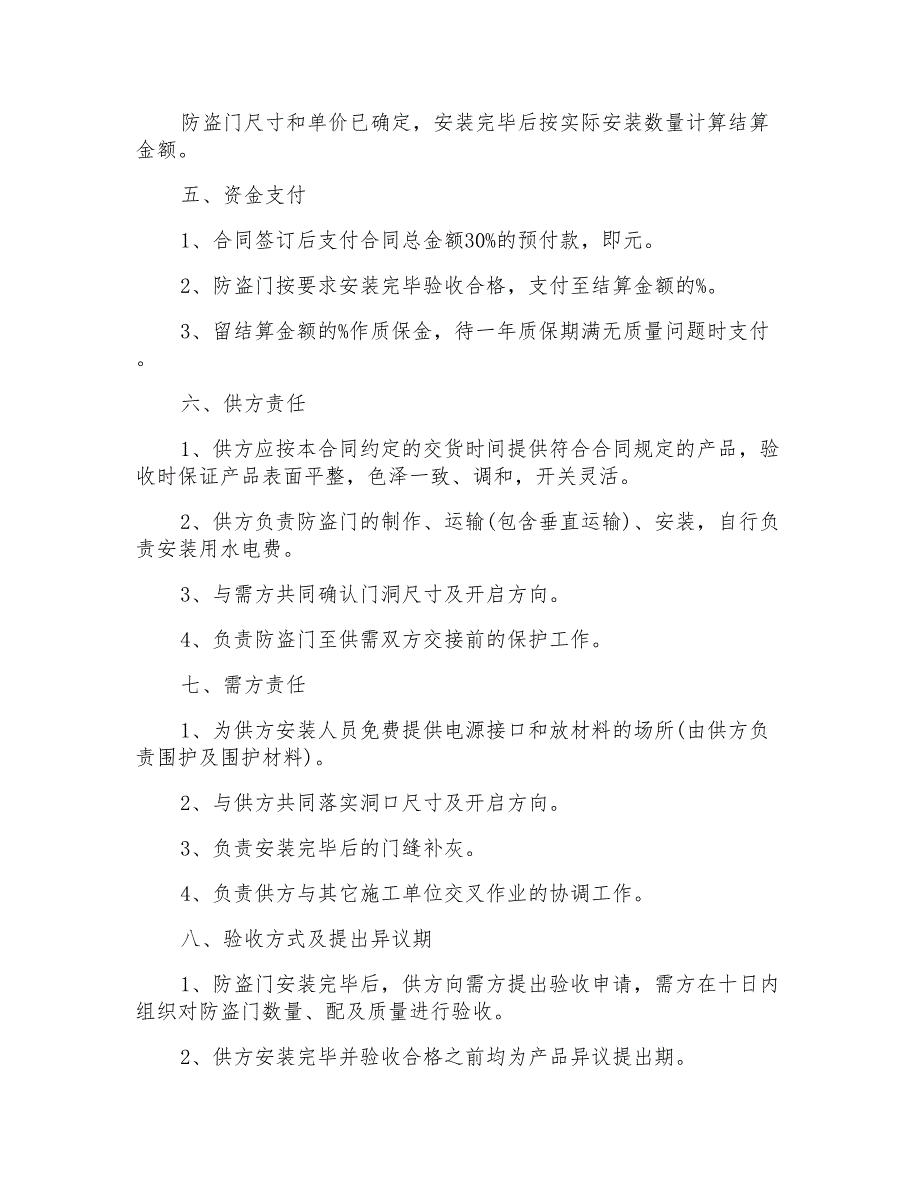 防盗门尺寸和单价已确定，安装完毕后按实际安装数量计算结算金额。

五、资金支付

1、合同签订后支付合同总金额30%的预付款，即元。

2、防盗门按要求安装完毕验收合格，支付至结算金额的%。

3、留结算金额的%作质保金，待一年质保期满无质量问题时支付。

六、供方责任

1、供方应按本合同约定的交货时间提供符合合同规定的产品，验收时保证产品表面平整，色泽一致、调和，开关灵活。

2、供方负责防盗门的制作、运输(包含垂直运输)、安装，自行负责安装用水电费。

3、与需方共同确认门洞尺寸及开启方向。

4、负责防盗门至供需双方交接前的保护工作。

七、需方责任

1、为供方安装人员免费提供电源接口和放材料的场所(由供方负责围护及围护材料)。

2、与供方共同落实洞口尺寸及开启方向。

3、负责安装完毕后的门缝补灰。

4、负责供方与其它施工单位交叉作业的协调工作。

八、验收方式及提出异议期

1、防盗门安装完毕后，供方向需方提出验收申请，需方在十日内组织对防盗门数量、配及质量进行验收。

2、供方安装完毕并验收合格之前均为产品异议提出期。